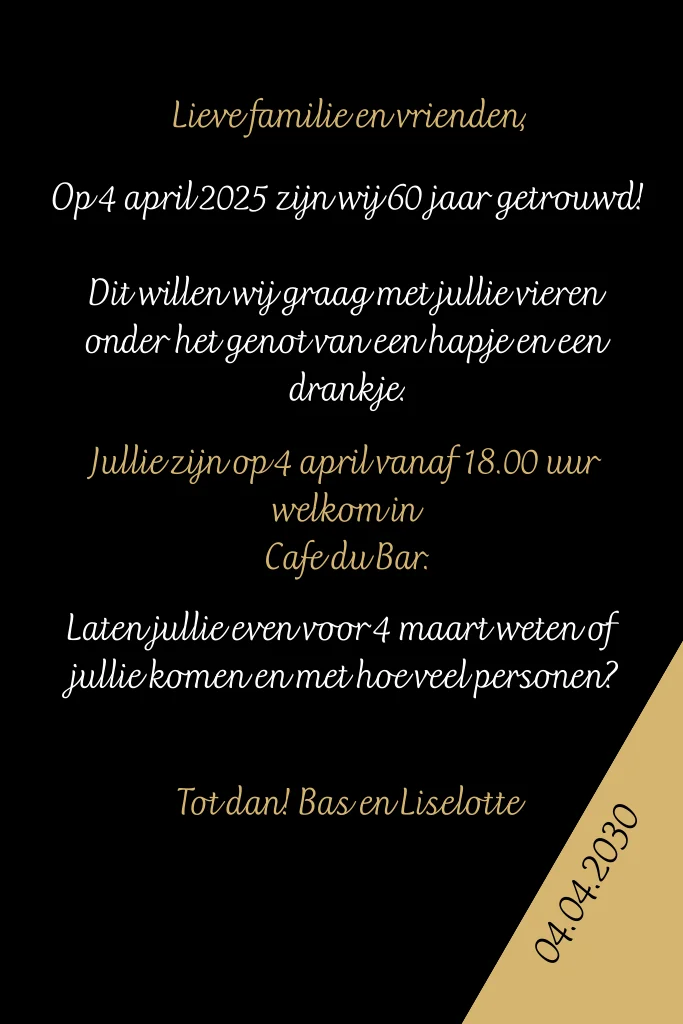 Lieve familie en vrienden,

Op 4 april 2025 zijn wij 60 jaar getrouwd!

Dit willen wij graag met jullie vieren onder het genot van een hapje en een drankje.

Jullie zijn op 4 april vanaf 18.00 uur welkom in
Cafe du Bar.

Laten jullie even voor 4 maart weten of jullie komen en met hoeveel personen?

Tot dan! Bas en Liselotte

04.04.2030